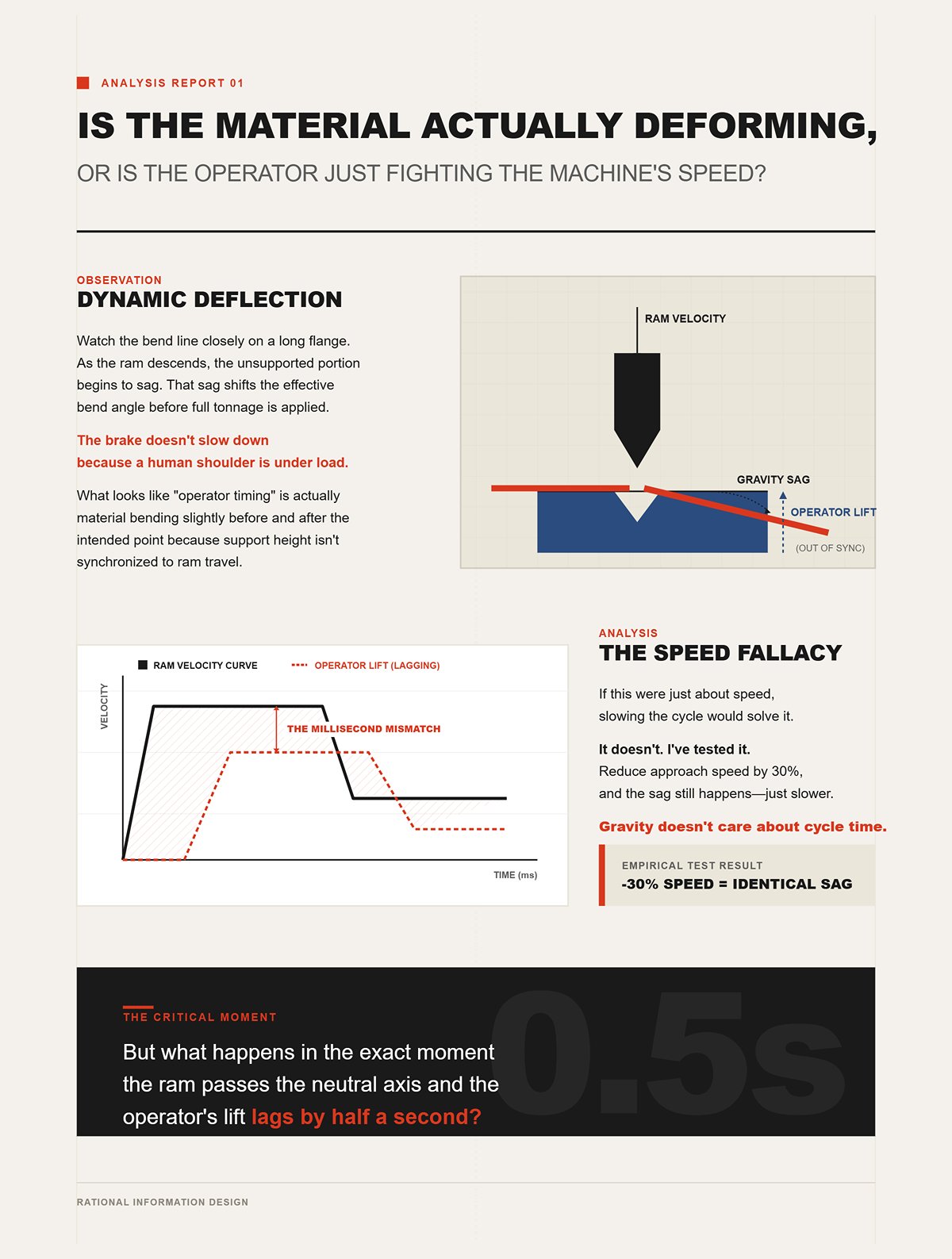 ANALYSIS REPORT 01

IS THE MATERIAL ACTUALLY DEFORMING,

OR IS THE OPERATOR JUST FIGHTING THE MACHINE'S SPEED?

OBSERVATION

DYNAMIC DEFLECTION

Watch the bend line closely on a long flange. As the ram descends, the unsupported portion begins to sag. That sag shifts the effective bend angle before full tonnage is applied.

The brake doesn't slow down because a human shoulder is under load.

What looks like "operator timing" is actually material bending slightly before and after the intended point because support height isn't synchronized to ram travel.

RAM VELOCITY

GRAVITY SAG

OPERATOR LIFT

(OUT OF SYNC)

RAM VELOCITY CURVE

OPERATOR LIFT (LAGGING)

VELOCITY

THE MILLISECOND MISMATCH

TIME (ms)

ANALYSIS

THE SPEED FALLACY

If this were just about speed, slowing the cycle would solve it.

It doesn't. I've tested it.
Reduce approach speed by 30%, and the sag still happens—just slower.

Gravity doesn't care about cycle time.

EMPIRICAL TEST RESULT

-30% SPEED = IDENTICAL SAG

THE CRITICAL MOMENT

But what happens in the exact moment the ram passes the neutral axis and the operator's lift lags by half a second?

0.5s

RATIONAL INFORMATION DESIGN